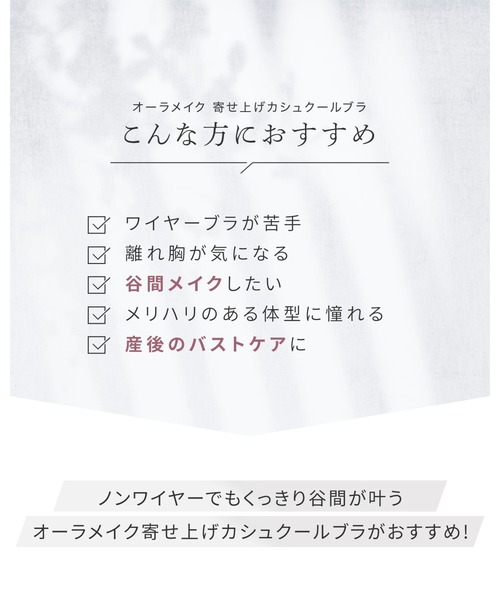 オーラメイク 寄せ上げカシュクールブラ
こんな方におすすめ

ワイヤーブラが苦手
離れ胸が気になる
谷間メイクしたい
メリハリのある体型に憧れる
産後のバストケアに

ノンワイヤーでもくっきり谷間が叶う
オーラメイク寄せ上げカシュクールブラがおすすめ!